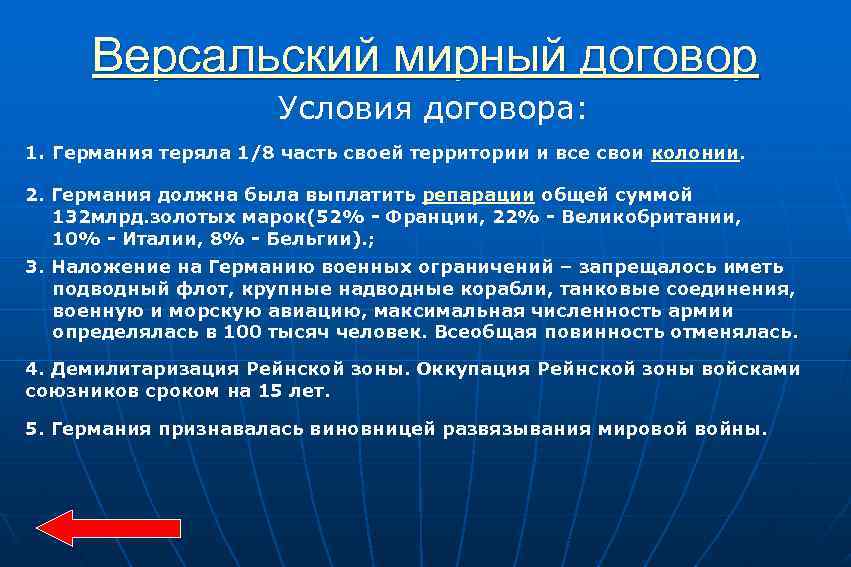 Версальский мирный договор

Условия договора:

1. Германия теряла 1/8 часть своей территории и все свои колонии.

2. Германия должна была выплатить репарации общей суммой 132млрд.золотых марок(52% - Франции, 22% - Великобритании, 10% - Италии, 8% - Бельгии).;

3. Наложение на Германию военных ограничений – запрещалось иметь подводный флот, крупные надводные корабли, танковые соединения, военную и морскую авиацию, максимальная численность армии определялась в 100 тысяч человек. Всеобщая повинность отменялась.

4. Демилитаризация Рейнской зоны. Оккупация Рейнской зоны войсками союзников сроком на 15 лет.

5. Германия признавалась виновницей развязывания мировой войны.